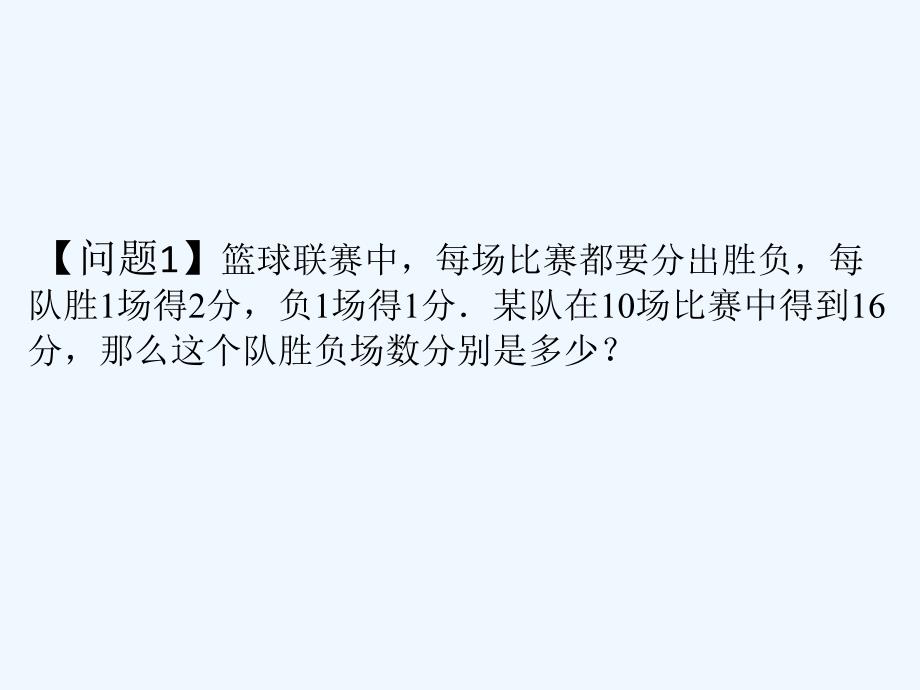 【问题1】篮球联赛中，每场比赛都要分出胜负，每队胜1场得2分，负1场得1分．某队在10场比赛中得到16分，那么这个队胜负场数分别是多少？